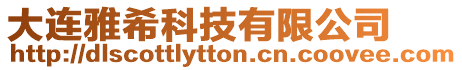 大连雅希科技有限公司
http://dlscottlytton.cn.coovee.com